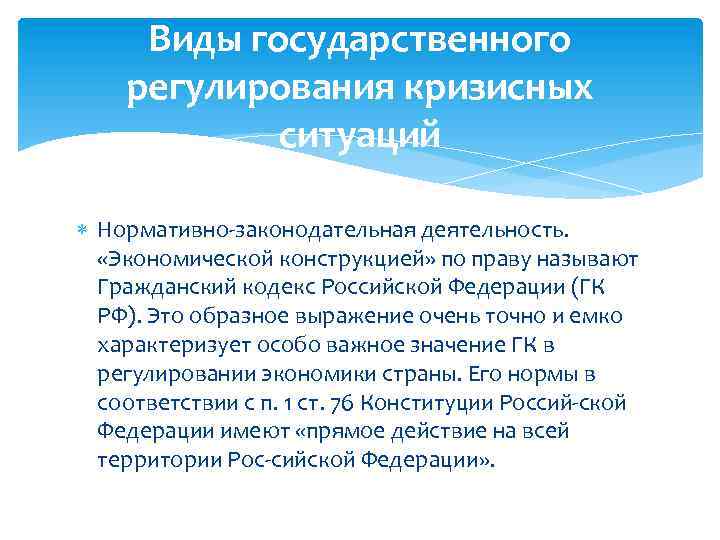 Виды государственного регулирования кризисных ситуаций

Нормативно-законодательная деятельность. «Экономической конструкцией» по праву называют Гражданский кодекс Российской Федерации (ГК РФ). Это образное выражение очень точно и емко характеризует особо важное значение ГК в регулировании экономики страны. Его нормы в соответствии с п. 1 ст. 76 Конституции Россий-ской Федерации имеют «прямое действие на всей территории Рос-сийской Федерации».